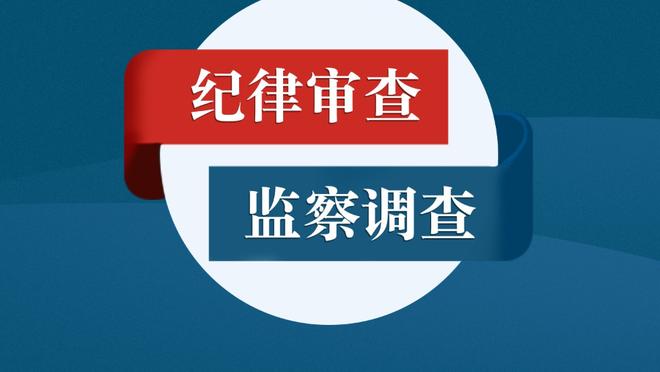 纪律审查

监察调查